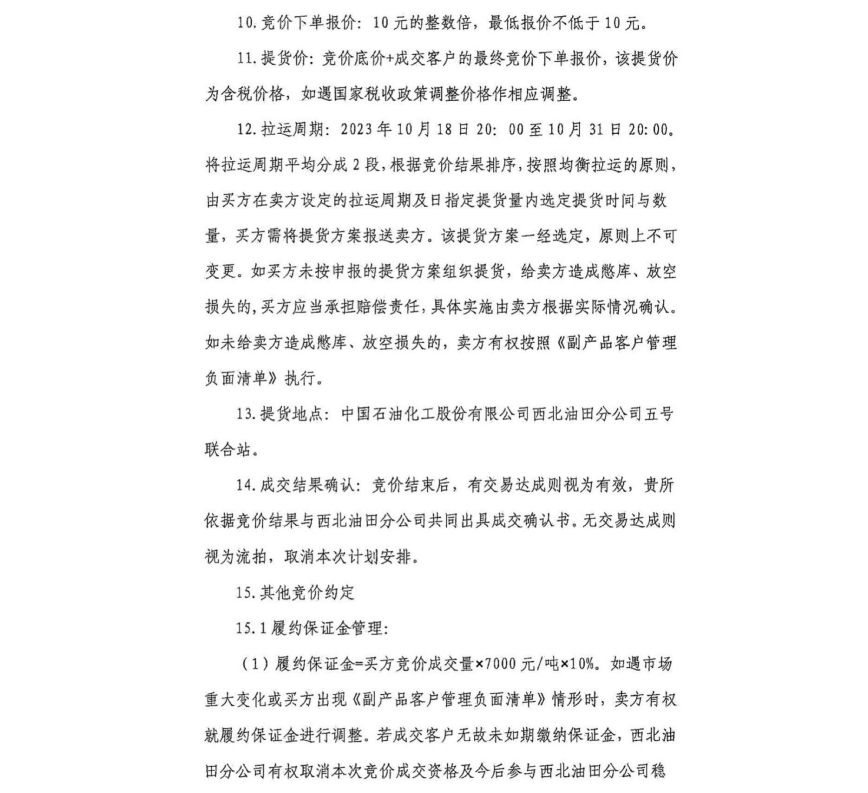 10.竞价下单报价：10元的整数倍，最低报价不低于10元。

11.提货价：竞价底价+成交客户的最终竞价下单报价，该提货价为含税价格，如遇国家税收政策调整价格作相应调整。

12.拉运周期：2023年10月18日20：00至10月31日20:00。将拉运周期平均分成2段，根据竞价结果排序，按照均衡拉运的原则，由买方在卖方设定的拉运周期及日指定提货量内选定提货时间与数量，买方需将提货方案报送卖方。该提货方案一经选定，原则上不可变更。如买方未按申报的提货方案组织提货，给卖方造成憋库、放空损失的，买方应当承担赔偿责任，具体实施由卖方根据实际情况确认。如未给卖方造成憋库、放空损失的，卖方有权按照《副产品客户管理负面清单》执行。

13.提货地点：中国石油化工股份有限公司西北油田分公司五号联合站。

14.成交结果确认：竞价结束后，有交易达成则视为有效，贵所依据竞价结果与西北油田分公司共同出具成交确认书。无交易达成则视为流拍，取消本次计划安排。

15.其他竞价约定

15.1履约保证金管理：

（1）履约保证金=买方竞价成交量×7000元/吨×10%。如遇市场重大变化或买方出现《副产品客户管理负面清单》情形时，卖方有权就履约保证金进行调整。若成交客户无故未如期缴纳保证金，西北油田分公司有权取消本次竞价成交资格及今后参与西北油田分公司稳